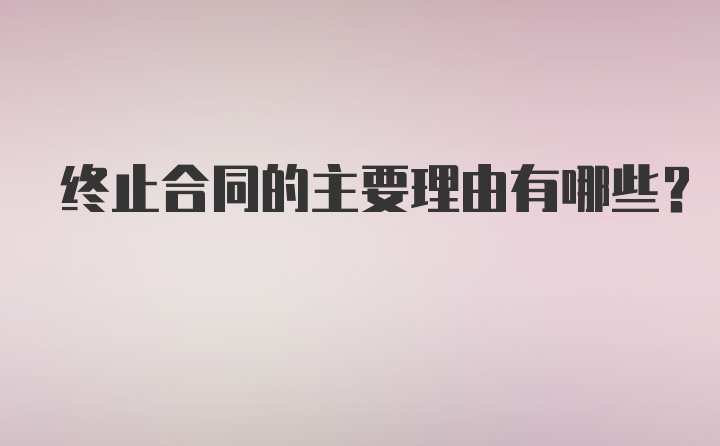 终止合同的主要理由有哪些？